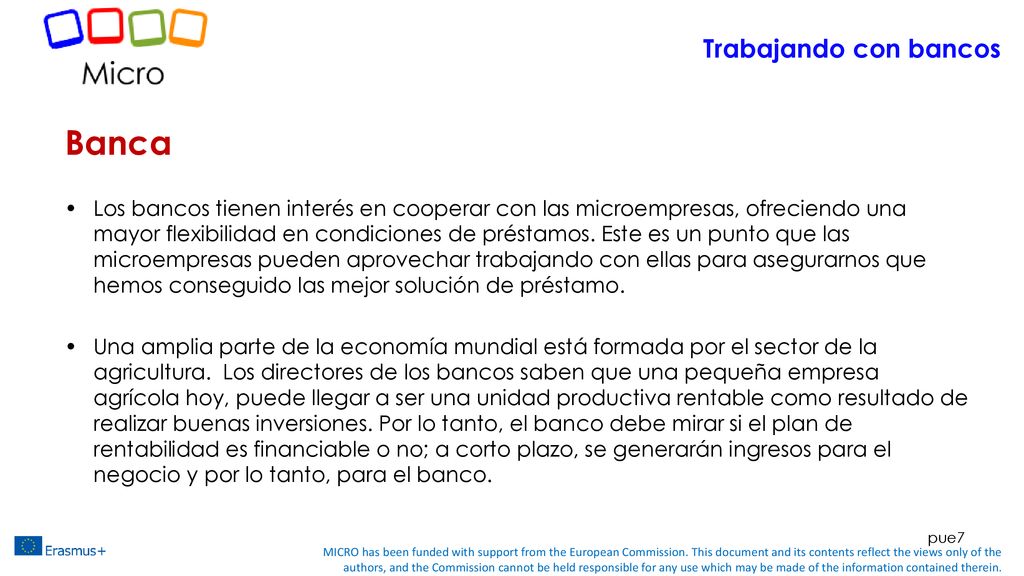 Micro

Trabajando con bancos

Banca

• Los bancos tienen interés en cooperar con las microempresas, ofreciendo una mayor flexibilidad en condiciones de préstamos. Este es un punto que las microempresas pueden aprovechar trabajando con ellas para asegurarnos que hemos conseguido las mejor solución de préstamo.

• Una amplia parte de la economía mundial está formada por el sector de la agricultura. Los directores de los bancos saben que una pequeña empresa agrícola hoy, puede llegar a ser una unidad productiva rentable como resultado de realizar buenas inversiones. Por lo tanto, el banco debe mirar si el plan de rentabilidad es financiable o no; a corto plazo, se generarán ingresos para el negocio y por lo tanto, para el banco.

pue7

Erasmus+

MICRO has been funded with support from the European Commission. This document and its contents reflect the views only of the authors, and the Commission cannot be held responsible for any use which may be made of the information contained therein.